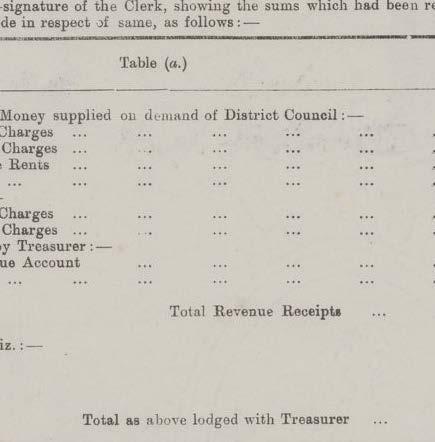 -signature of the Clerk, showing the sums which had been re
de in respect of same, as follows:—

Table (a.)

Money supplied on demand of District Council:—
Charges ... ... ... ... ...
Charges ... ... ... ... ...
Rents ... ... ... ... ...
... ... ... ... ... ...

Charges ... ... ... ... ...
Charges ... ... ... ... ...
y Treasurer:—
ue Account ... ... ... ...
... ... ... ... ... ...

Total Revenue Receipts ...

iz.:—

Total as above lodged with Treasurer ...